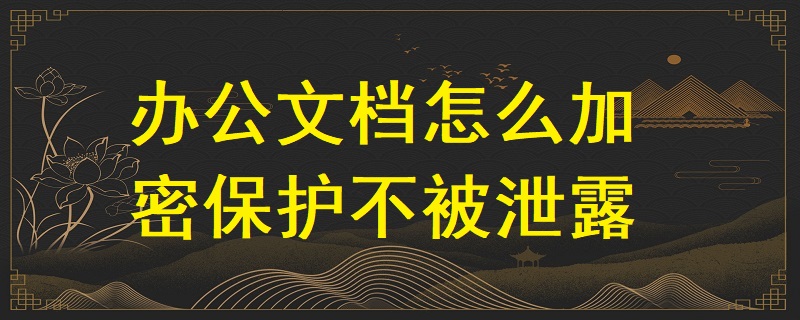 办公文档怎么加密保护不被泄露